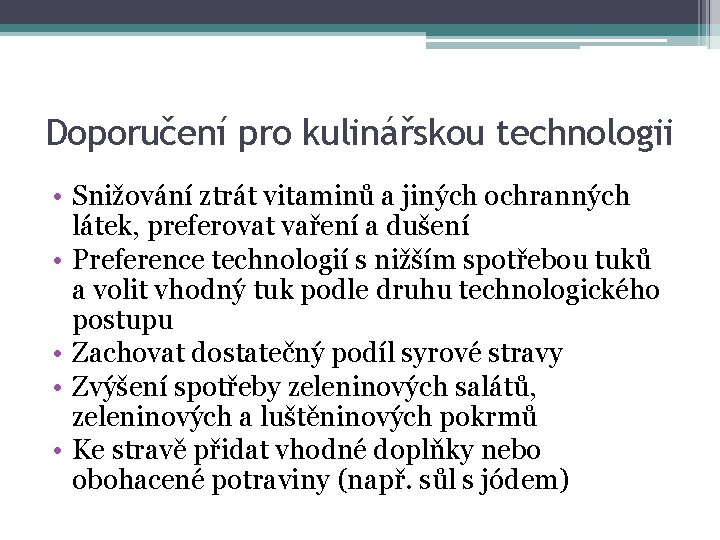 Doporučení pro kulinářskou technologii

• Snižování ztrát vitaminů a jiných ochranných látek, preferovat vaření a dušení
• Preference technologií s nižším spotřebou tuků a volit vhodný tuk podle druhu technologického postupu
• Zachovat dostatečný podíl syrové stravy
• Zvýšení spotřeby zeleninových salátů, zeleninových a luštěninových pokrmů
• Ke stravě přidat vhodné doplňky nebo obohacené potraviny (např. sůl s jódem)